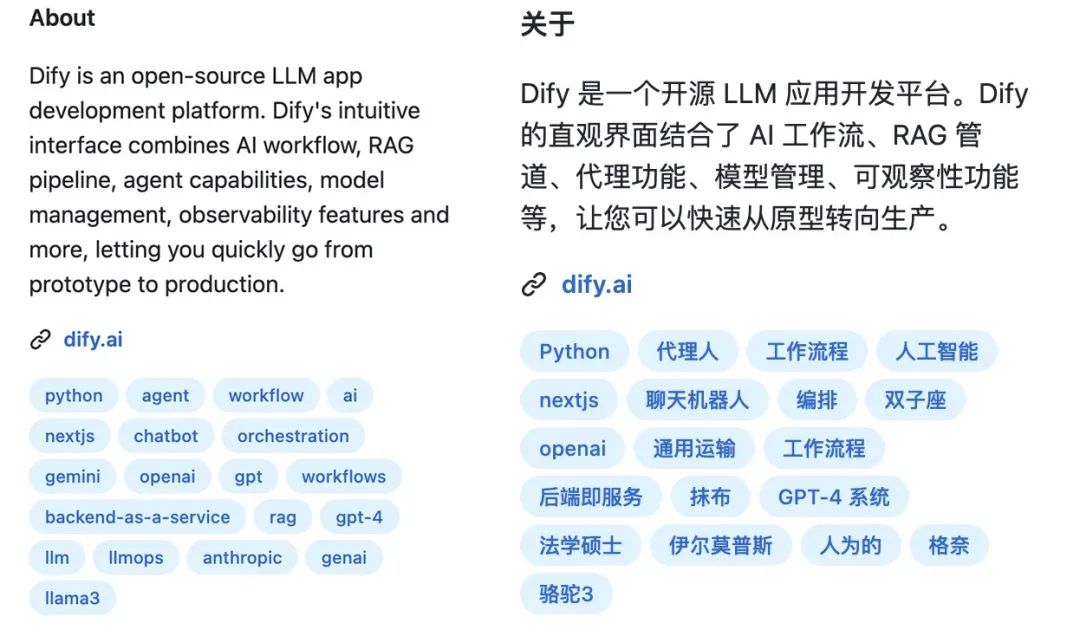 About

Dify is an open-source LLM app development platform. Dify's intuitive interface combines AI workflow, RAG pipeline, agent capabilities, model management, observability features and more, letting you quickly go from prototype to production.

dify.ai

python agent workflow ai nextjs chatbot orchestration gemini openai gpt workflows backend-as-a-service rag gpt-4 llm llmops anthropic genai llama3

关于

Dify 是一个开源 LLM 应用开发平台。Dify 的直观界面结合了 AI 工作流、RAG 管道、代理功能、模型管理、可观察性功能等，让您可以快速从原型转向生产。

dify.ai

Python 代理人 工作流程 人工智能 nextjs 聊天机器人 编排 双子座 openai 通用运输 工作流程 后端即服务 抹布 GPT-4 系统 法学硕士 伊尔莫普斯 人为的 格奈 骆驼3